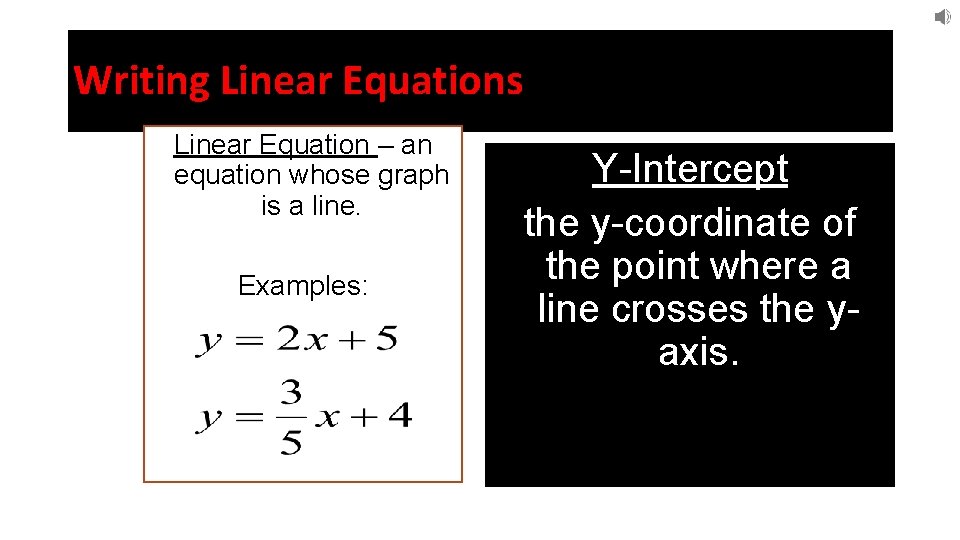 Writing Linear Equations

Linear Equation – an equation whose graph is a line.

Examples:

$y = 2x + 5$

$y = \frac{3}{5}x + 4$

Y-Intercept

the y-coordinate of the point where a line crosses the y-axis.